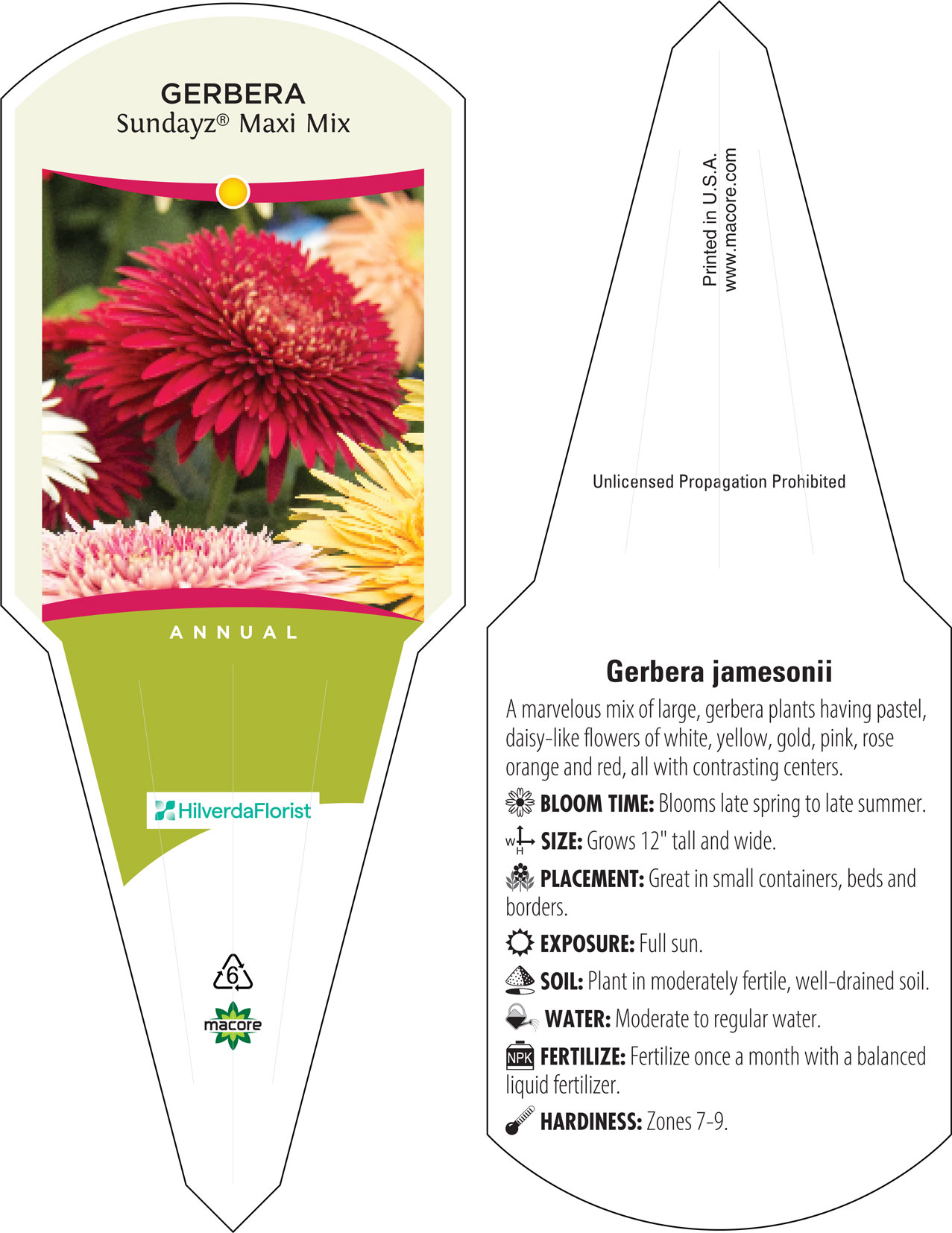 GERBERA
Sundayz® Maxi Mix

ANNUAL

HilverdaFlorist

6

macore

Printed in U.S.A.
www.macore.com

Unlicensed Propagation Prohibited

Gerbera jamesonii

A marvelous mix of large, gerbera plants having pastel, daisy-like flowers of white, yellow, gold, pink, rose orange and red, all with contrasting centers.

BLOOM TIME: Blooms late spring to late summer.

W H SIZE: Grows 12" tall and wide.

PLACEMENT: Great in small containers, beds and borders.

EXPOSURE: Full sun.

SOIL: Plant in moderately fertile, well-drained soil.

WATER: Moderate to regular water.

NPK FERTILIZE: Fertilize once a month with a balanced liquid fertilizer.

HARDINESS: Zones 7-9.